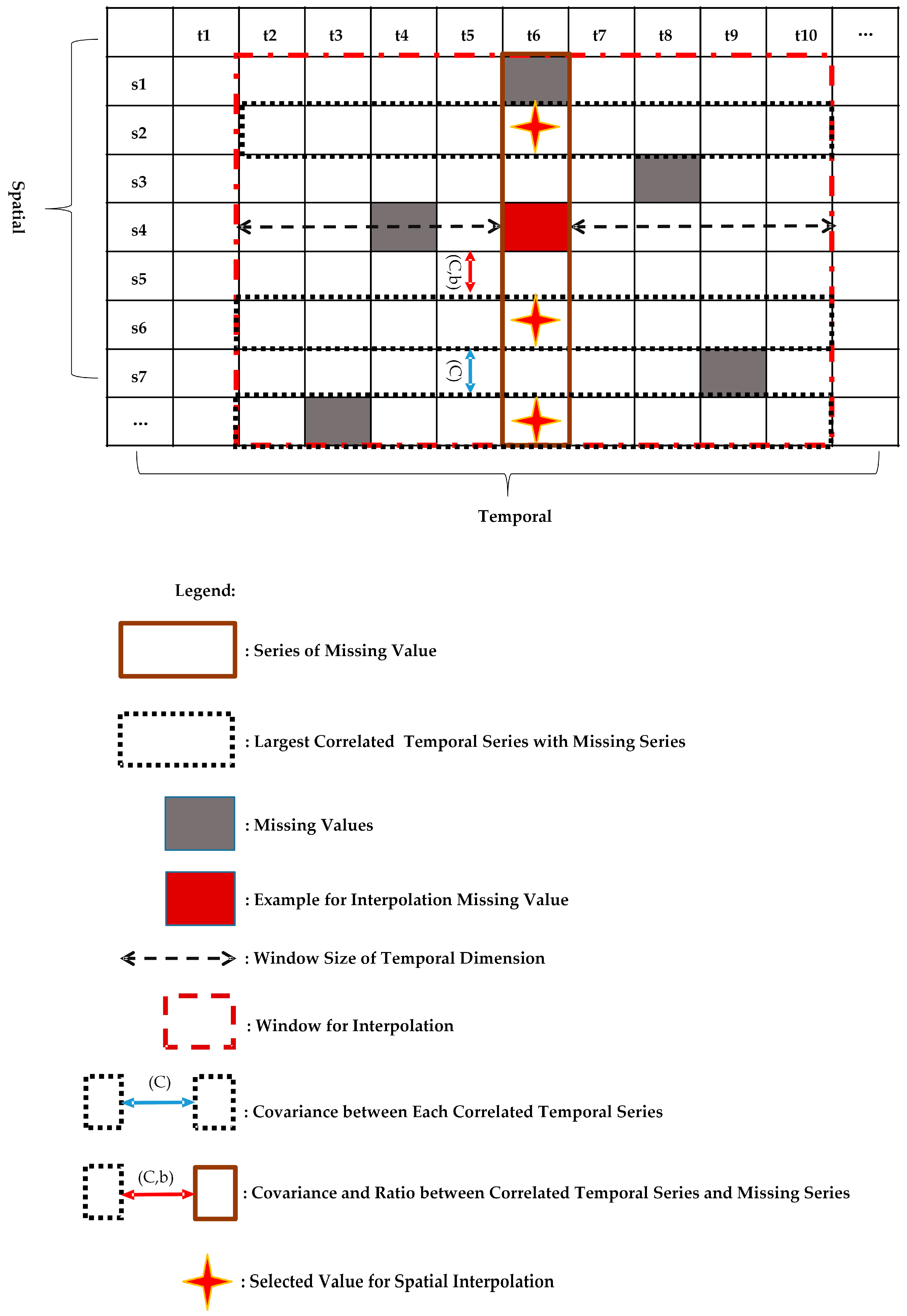 |  | t1 | t2 | t3 | t4 | t5 | t6 | t7 | t8 | t9 | t10 | … |
|---|---|---|---|---|---|---|---|---|---|---|---|
| s1 |  |  |  |  |  |  |  |  |  |  |  |
| s2 |  |  |  |  |  |  |  |  |  |  |  |
| s3 |  |  |  |  |  |  |  |  |  |  |  |
| s4 |  |  |  |  |  |  |  |  |  |  |  |
| s5 |  |  |  |  | (C,b) |  |  |  |  |  |  |
| s6 |  |  |  |  |  |  |  |  |  |  |  |
| s7 |  |  |  |  | (C) |  |  |  |  |  |  |
| … |  |  |  |  |  |  |  |  |  |  |  |

Spatial

Temporal

Legend:

: Series of Missing Value

: Largest Correlated Temporal Series with Missing Series

: Missing Values

: Example for Interpolation Missing Value

: Window Size of Temporal Dimension

: Window for Interpolation

(C)
: Covariance between Each Correlated Temporal Series

(C,b)
: Covariance and Ratio between Correlated Temporal Series and Missing Series

: Selected Value for Spatial Interpolation